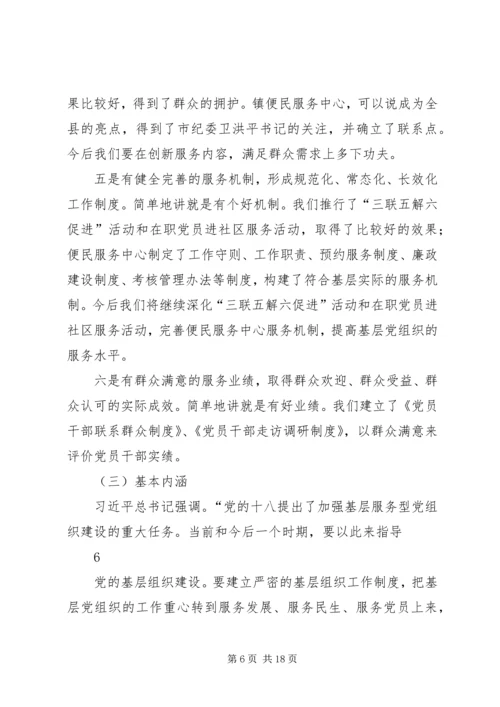 果比较好，得到了群众的拥护。镇便民服务中心，可以说成为全县的亮点，得到了市纪委卫洪平书记的关注，并确立了联系点。今后我们要在创新服务内容，满足群众需求上多下功夫。

五是有健全完善的服务机制，形成规范化、常态化、长效化工作制度。简单地讲就是有个好机制。我们推行了“三联五解六促进”活动和在职党员进社区服务活动，取得了比较好的效果；便民服务中心制定了工作守则、工作职责、预约服务制度、廉政建设制度、考核管理办法等制度，构建了符合基层实际的服务机制。今后我们将继续深化“三联五解六促进”活动和在职党员进社区服务活动，完善便民服务中心服务机制，提高基层党组织的服务水平。

六是有群众满意的服务业绩，取得群众欢迎、群众受益、群众认可的实际成效。简单地讲就是有好业绩。我们建立了《党员干部联系群众制度》、《党员干部走访调研制度》，以群众满意来评价党员干部实绩。

（三）基本内涵

习近平总书记强调。“党的十八提出了加强基层服务型党组织建设的重大任务。当前和今后一个时期，要以此来指导

6

党的基层组织建设。要建立严密的基层组织工作制度，把基层党组织的工作重心转到服务发展、服务民生、服务党员上来，

第 6 页 共 18 页